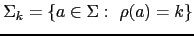 $\Sigma_k = \{a \in \Sigma : \ \rho(a) = k\}$